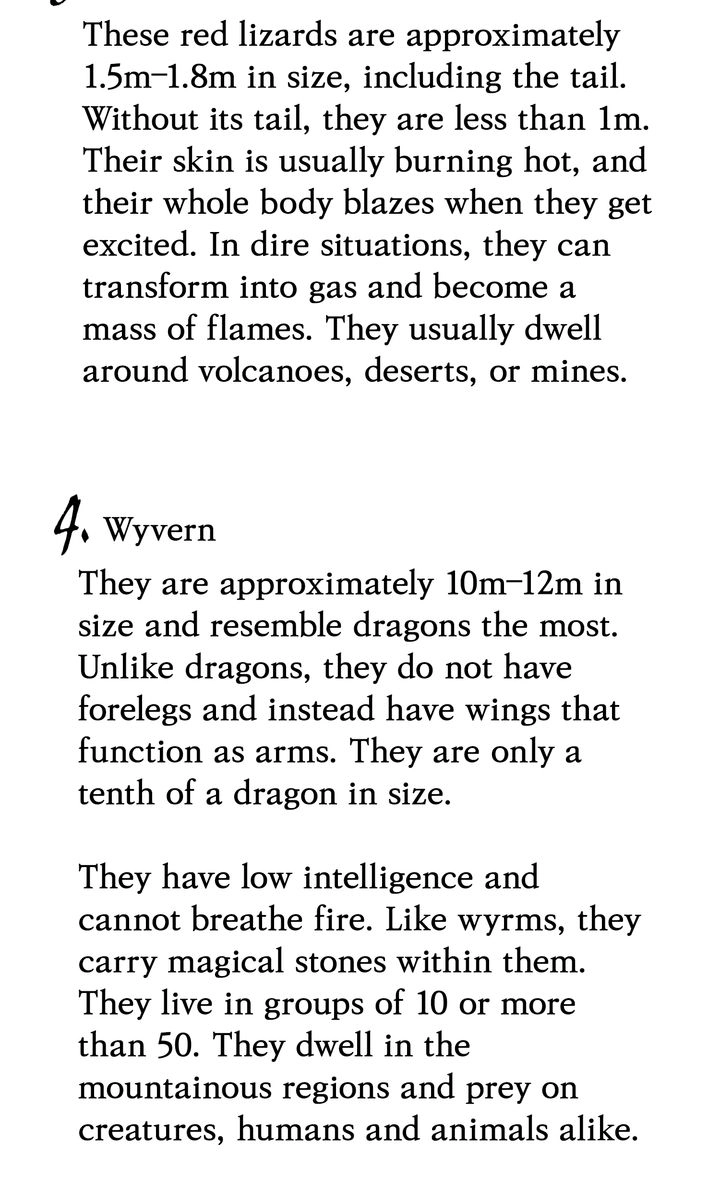 These red lizards are approximately 1.5m–1.8m in size, including the tail. Without its tail, they are less than 1m. Their skin is usually burning hot, and their whole body blazes when they get excited. In dire situations, they can transform into gas and become a mass of flames. They usually dwell around volcanoes, deserts, or mines.

4. Wyvern

They are approximately 10m–12m in size and resemble dragons the most. Unlike dragons, they do not have forelegs and instead have wings that function as arms. They are only a tenth of a dragon in size.

They have low intelligence and cannot breathe fire. Like wyrms, they carry magical stones within them. They live in groups of 10 or more than 50. They dwell in the mountainous regions and prey on creatures, humans and animals alike.